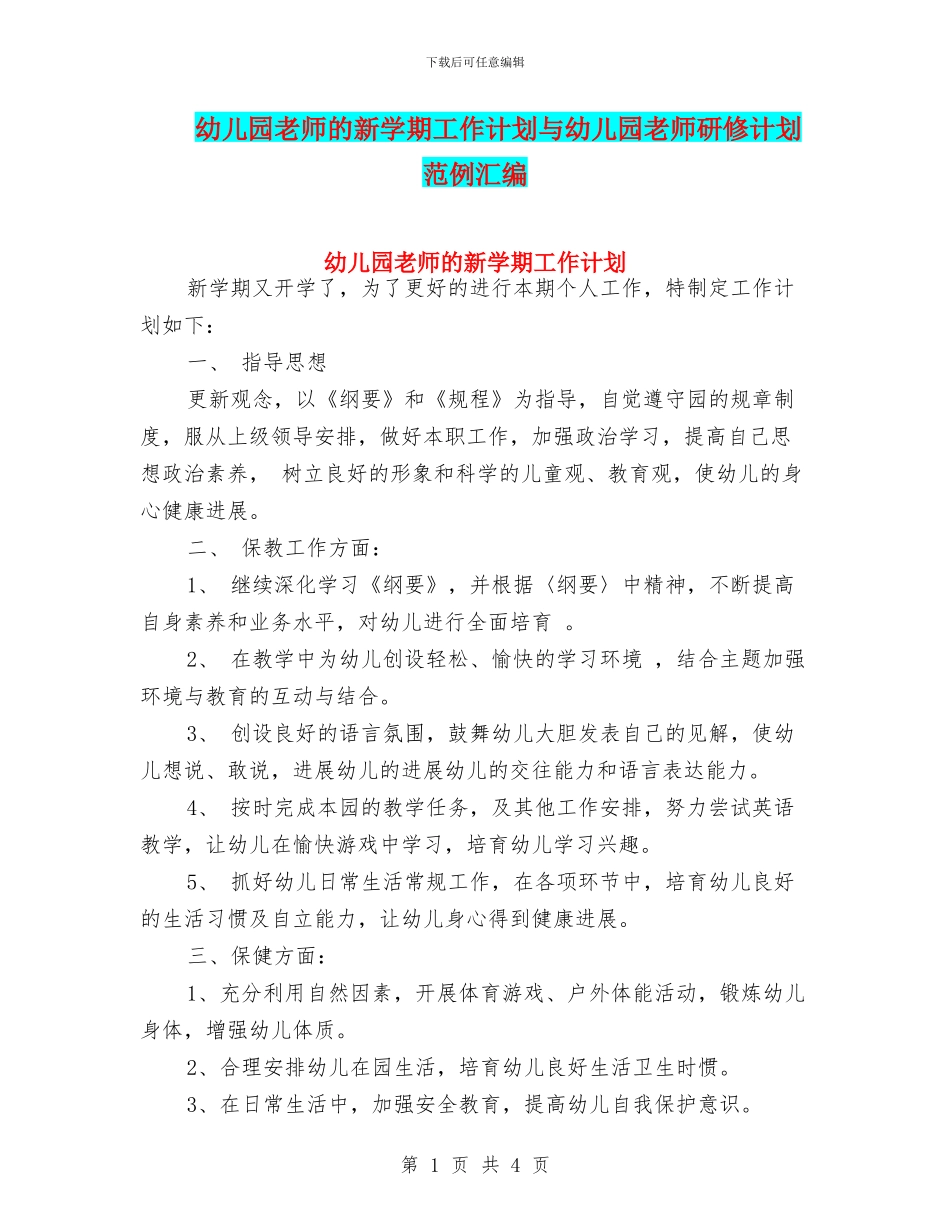 下载后可任意编辑

幼儿园老师的新学期工作计划与幼儿园老师研修计划范例汇编

幼儿园老师的新学期工作计划

新学期又开学了，为了更好的进行本期个人工作，特制定工作计划如下：

一、 指导思想

更新观念，以《纲要》和《规程》为指导，自觉遵守园的规章制度，服从上级领导安排，做好本职工作，加强政治学习，提高自己思想政治素养， 树立良好的形象和科学的儿童观、教育观，使幼儿的身心健康进展。

二、 保教工作方面：

1、 继续深化学习《纲要》，并根据〈纲要〉中精神，不断提高自身素养和业务水平，对幼儿进行全面培育 。

2、 在教学中为幼儿创设轻松、愉快的学习环境 ，结合主题加强环境与教育的互动与结合。

3、 创设良好的语言氛围，鼓舞幼儿大胆发表自己的见解，使幼儿想说、敢说，进展幼儿的进展幼儿的交往能力和语言表达能力。

4、 按时完成本园的教学任务，及其他工作安排，努力尝试英语教学，让幼儿在愉快游戏中学习，培育幼儿学习兴趣。

5、 抓好幼儿日常生活常规工作，在各项环节中，培育幼儿良好的生活习惯及自立能力，让幼儿身心得到健康进展。

三、保健方面：

1、充分利用自然因素，开展体育游戏、户外体能活动，锻炼幼儿身体，增强幼儿体质。

2、合理安排幼儿在园生活，培育幼儿良好生活卫生时惯。

3、在日常生活中，加强安全教育，提高幼儿自我保护意识。

第 1 页 共 4 页